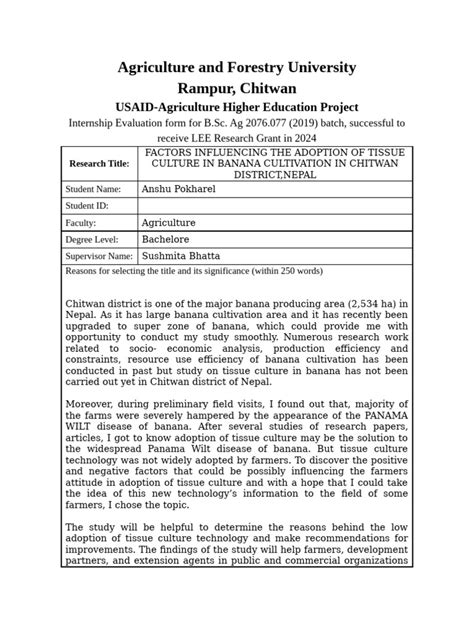 Agriculture and Forestry University
Rampur, Chitwan
USAID-Agriculture Higher Education Project
Internship Evaluation form for B.Sc. Ag 2076.077 (2019) batch, successful to receive LEE Research Grant in 2024

| Research Title: | FACTORS INFLUENCING THE ADOPTION OF TISSUE CULTURE IN BANANA CULTIVATION IN CHITWAN DISTRICT,NEPAL |
|---|---|
| Student Name: | Anshu Pokharel |
| Student ID: | |
| Faculty: | Agriculture |
| Degree Level: | Bachelore |
| Supervisor Name: | Sushmita Bhatta |

Reasons for selecting the title and its significance (within 250 words)

Chitwan district is one of the major banana producing area (2,534 ha) in Nepal. As it has large banana cultivation area and it has recently been upgraded to super zone of banana, which could provide me with opportunity to conduct my study smoothly. Numerous research work related to socio- economic analysis, production efficiency and constraints, resource use efficiency of banana cultivation has been conducted in past but study on tissue culture in banana has not been carried out yet in Chitwan district of Nepal.

Moreover, during preliminary field visits, I found out that, majority of the farms were severely hampered by the appearance of the PANAMA WILT disease of banana. After several studies of research papers, articles, I got to know adoption of tissue culture may be the solution to the widespread Panama Wilt disease of banana. But tissue culture technology was not widely adopted by farmers. To discover the positive and negative factors that could be possibly influencing the farmers attitude in adoption of tissue culture and with a hope that I could take the idea of this new technology's information to the field of some farmers, I chose the topic.

The study will be helpful to determine the reasons behind the low adoption of tissue culture technology and make recommendations for improvements. The findings of the study will help farmers, development partners, and extension agents in public and commercial organizations